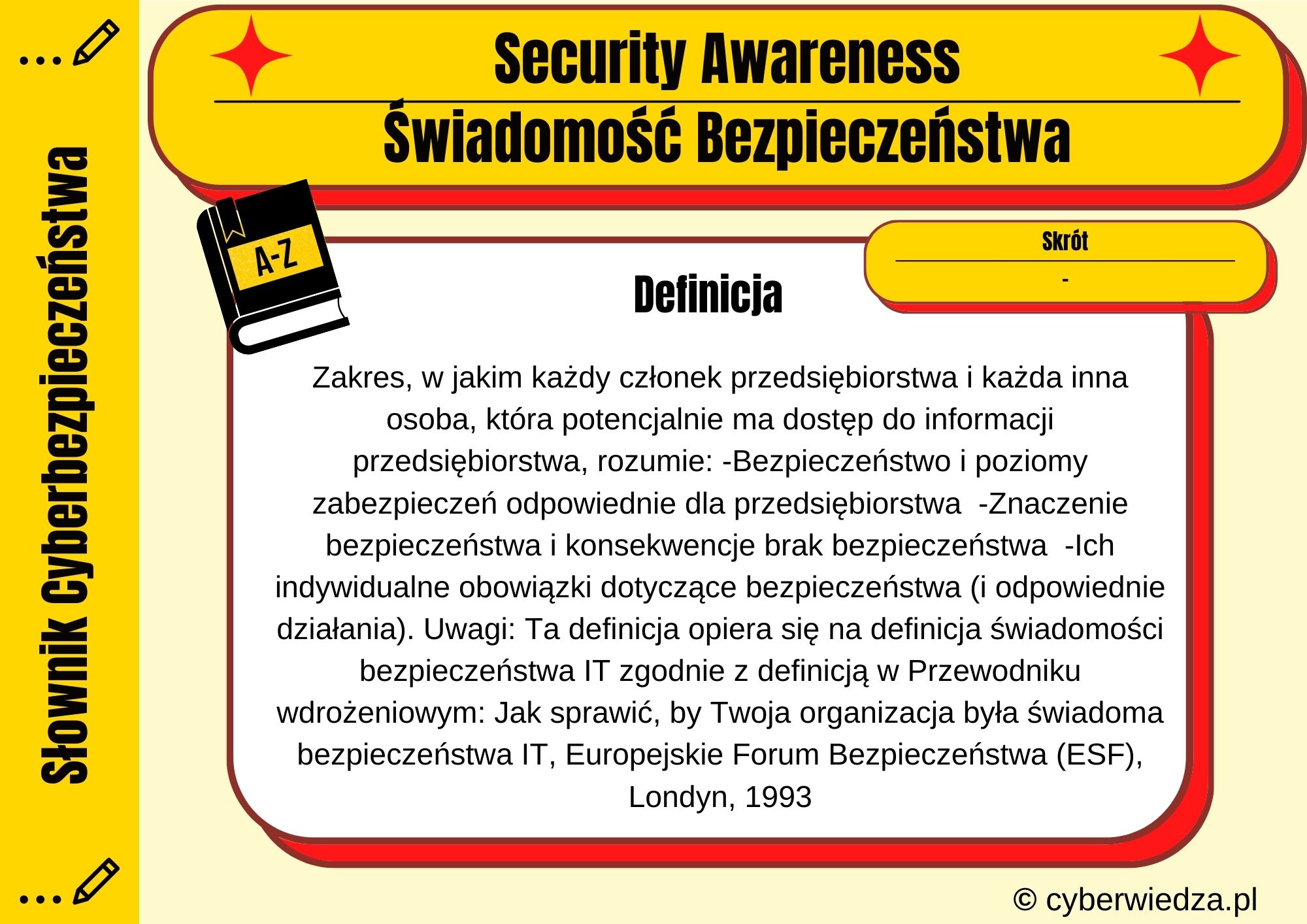 Słownik Cyberbezpieczeństwa

Security Awareness

Świadomość Bezpieczeństwa

A-Z

Skrót

-

Definicja

Zakres, w jakim każdy członek przedsiębiorstwa i każda inna osoba, która potencjalnie ma dostęp do informacji przedsiębiorstwa, rozumie: -Bezpieczeństwo i poziomy zabezpieczeń odpowiednie dla przedsiębiorstwa -Znaczenie bezpieczeństwa i konsekwencje brak bezpieczeństwa -Ich indywidualne obowiązki dotyczące bezpieczeństwa (i odpowiednie działania). Uwagi: Ta definicja opiera się na definicja świadomości bezpieczeństwa IT zgodnie z definicją w Przewodniku wdrożeniowym: Jak sprawić, by Twoja organizacja była świadoma bezpieczeństwa IT, Europejskie Forum Bezpieczeństwa (ESF), Londyn, 1993

© cyberwiedza.pl